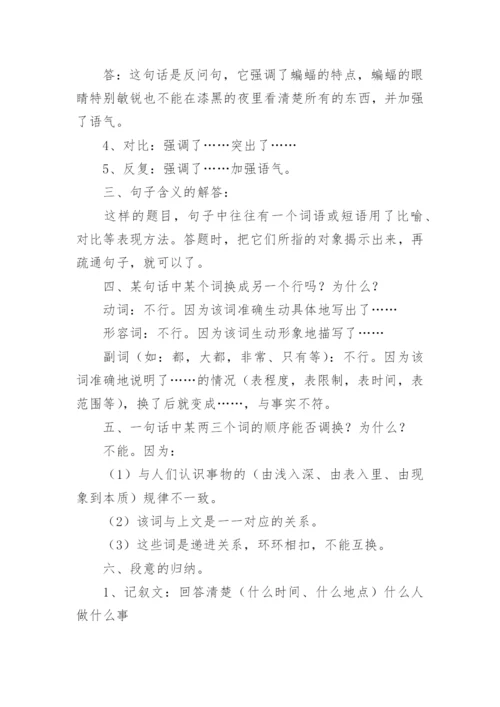 答：这句话是反问句，它强调了蝙蝠的特点，蝙蝠的眼睛特别敏锐也不能在漆黑的夜里看清楚所有的东西，并加强了语气。

4、对比：强调了……突出了……

5、反复：强调了……加强语气。

三、句子含义的解答：

这样的题目，句子中往往有一个词语或短语用了比喻、对比等表现方法。答题时，把它们所指的对象揭示出来，再疏通句子，就可以了。

四、某句话中某个词换成另一个行吗？为什么？

动词：不行。因为该词准确生动具体地写出了……

形容词：不行。因为该词生动形象地描写了……

副词（如：都，大都，非常、只有等）：不行。因为该词准确地说明了……的情况（表程度，表限制，表时间，表范围等），换了后就变成……，与事实不符。

五、一句话中某两三个词的顺序能否调换？为什么？

不能。因为：

（1）与人们认识事物的（由浅入深、由表入里、由现象到本质）规律不一致。

（2）该词与上文是一一对应的关系。

（3）这些词是递进关系，环环相扣，不能互换。

六、段意的归纳。

1、记叙文：回答清楚（什么时间、什么地点）什么人做什么事